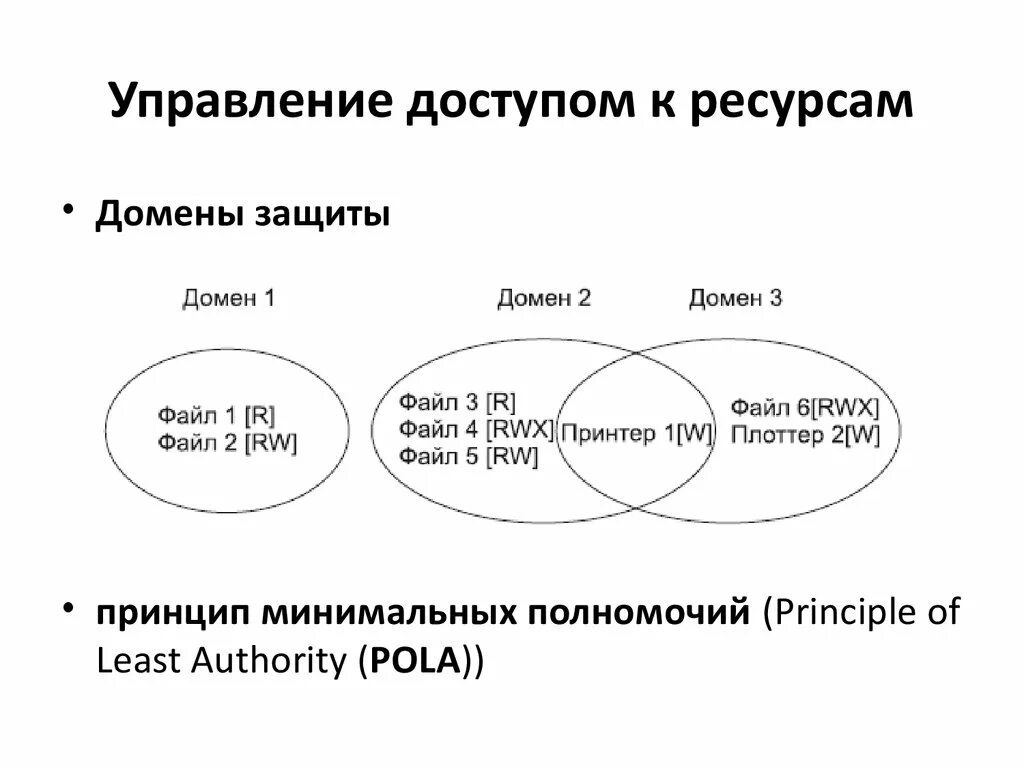 Управление доступом к ресурсам

• Домены защиты

Домен 1

Домен 2

Домен 3

Файл 1 [R]
Файл 2 [RW]

Файл 3 [R]
Файл 4 [RWX]
Файл 5 [RW]

Принтер 1[W]

Файл 6[RWX]
Плоттер 2[W]

• принцип минимальных полномочий (Principle of Least Authority (POLA))